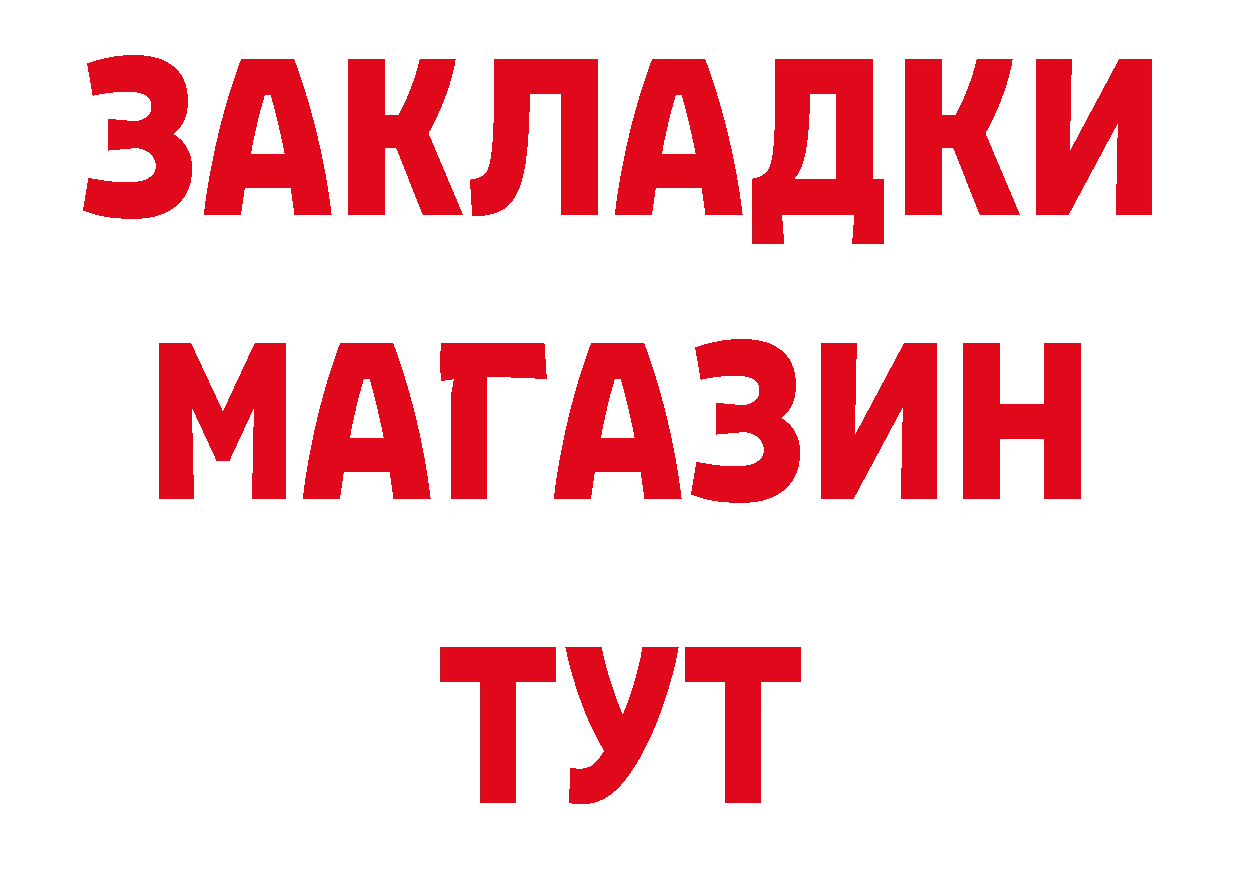 ЗАКЛАДКИ МАГАЗИН ТУТ